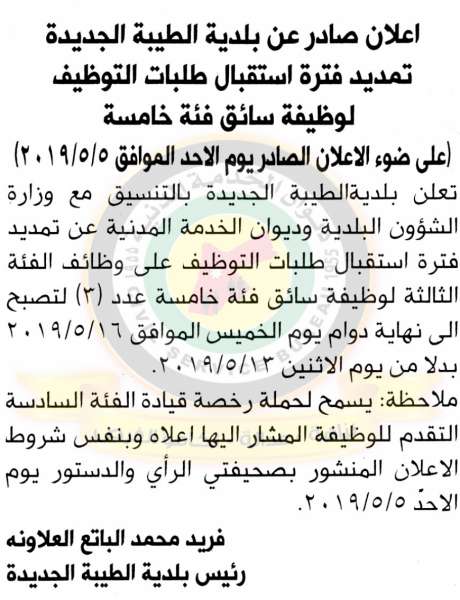 اعلان صادر عن بلدية الطيبة الجديدة
تمديد فترة استقبال طلبات التوظيف
لوظيفة سائق فئة خامسة
(على ضوء الاعلان الصادر يوم الاحد الموافق ٢٠١٩/٥/٥)

تعلن بلديةالطيبة الجديدة بالتنسيق مع وزارة الشؤون البلدية وديوان الخدمة المدنية عن تمديد فترة استقبال طلبات التوظيف على وظائف الفئة الثالثة لوظيفة سائق فئة خامسة عدد (٣) لتصبح الى نهاية دوام يوم الخميس الموافق ٢٠١٩/٥/١٦ بدلا من يوم الاثنين ٢٠١٩/٥/١٣.

ملاحظة: يسمح لحملة رخصة قيادة الفئة السادسة التقدم للوظيفة المشار اليها اعلاه وبنفس شروط الاعلان المنشور بصحيفتي الرأي والدستور يوم الاحدّ ٢٠١٩/٥/٥.

فريد محمد الباتع العلاونه
رئيس بلدية الطيبة الجديدة